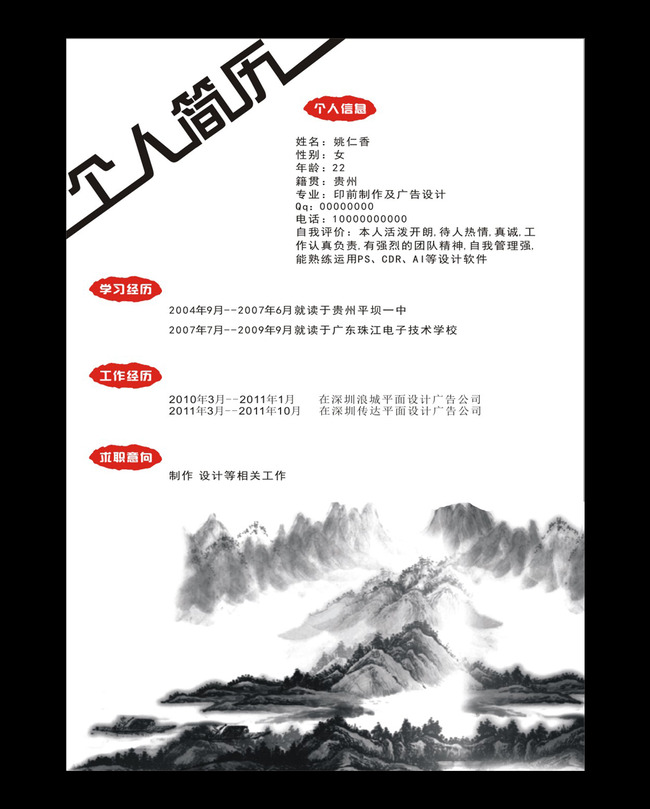 个人简历

个人信息

姓名：姚仁香
性别：女
年龄：22
籍贯：贵州
专业：印前制作及广告设计
Qq：00000000
电话：10000000000
自我评价：本人活泼开朗，待人热情，真诚，工作认真负责，有强烈的团队精神，自我管理强，能熟练运用PS、CDR、AI等设计软件

学习经历

2004年9月--2007年6月就读于贵州平坝一中
2007年7月--2009年9月就读于广东珠江电子技术学校

工作经历

2010年3月--2011年1月　在深圳浪城平面设计广告公司
2011年3月--2011年10月　在深圳传达平面设计广告公司

求职意向

制作 设计等相关工作